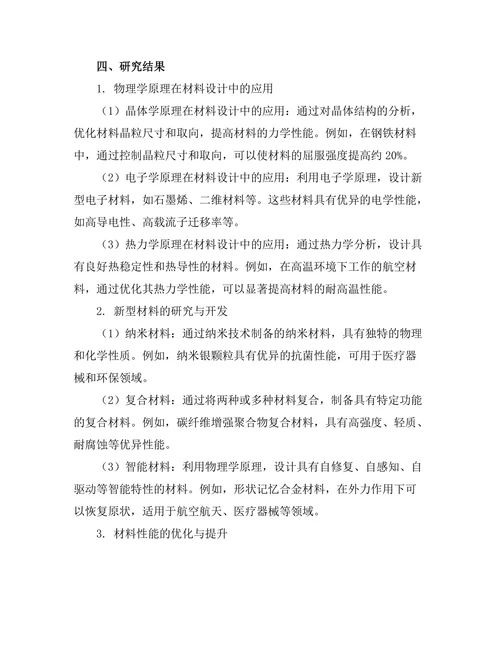 四、研究结果

1. 物理学原理在材料设计中的应用

（1）晶体学原理在材料设计中的应用：通过对晶体结构的分析，优化材料晶粒尺寸和取向，提高材料的力学性能。例如，在钢铁材料中，通过控制晶粒尺寸和取向，可以使材料的屈服强度提高约 20%。

（2）电子学原理在材料设计中的应用：利用电子学原理，设计新型电子材料，如石墨烯、二维材料等。这些材料具有优异的电学性能，如高导电性、高载流子迁移率等。

（3）热力学原理在材料设计中的应用：通过热力学分析，设计具有良好热稳定性和热导性的材料。例如，在高温环境下工作的航空材料，通过优化其热力学性能，可以显著提高材料的耐高温性能。

2. 新型材料的研究与开发

（1）纳米材料：通过纳米技术制备的纳米材料，具有独特的物理和化学性质。例如，纳米银颗粒具有优异的抗菌性能，可用于医疗器械和环保领域。

（2）复合材料：通过将两种或多种材料复合，制备具有特定功能的复合材料。例如，碳纤维增强聚合物复合材料，具有高强度、轻质、耐腐蚀等优异性能。

（3）智能材料：利用物理学原理，设计具有自修复、自感知、自驱动等智能特性的材料。例如，形状记忆合金材料，在外力作用下可以恢复原状，适用于航空航天、医疗器械等领域。

3. 材料性能的优化与提升